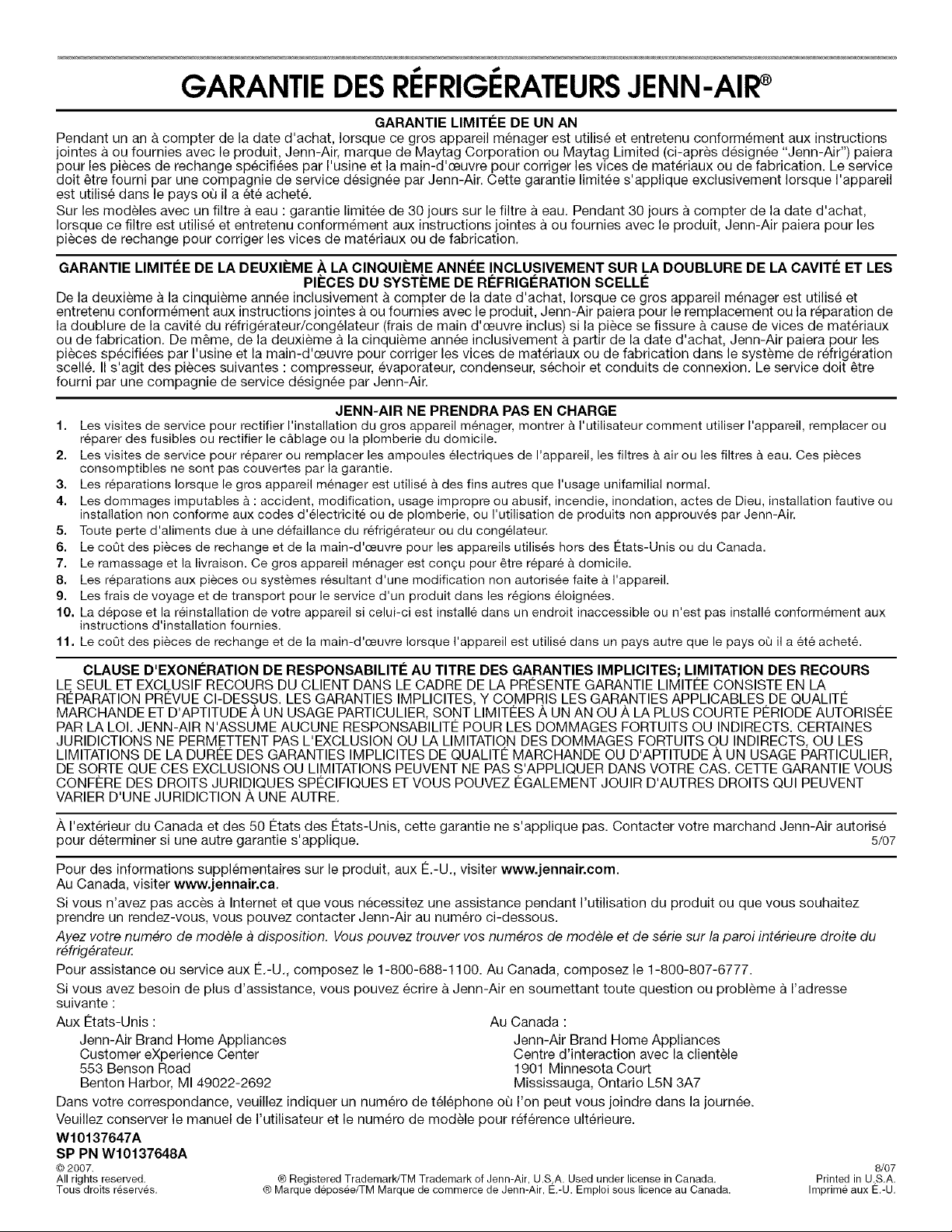 GARANTIE DES RÉFRIGÉRATEURS JENN-AIR®

GARANTIE LIMITÉE DE UN AN

Pendant un an à compter de la date d'achat, lorsque ce gros appareil ménager est utilisé et entretenu conformément aux instructions jointes à ou fournies avec le produit, Jenn-Air, marque de Maytag Corporation ou Maytag Limited (ci-après désignée "Jenn-Air") paiera pour les pièces de rechange spécifiées par l'usine et la main-d'œuvre pour corriger les vices de matériaux ou de fabrication. Le service doit être fourni par une compagnie de service désignée par Jenn-Air. Cette garantie limitée s'applique exclusivement lorsque l'appareil est utilisé dans le pays où il a été acheté.

Sur les modèles avec un filtre à eau : garantie limitée de 30 jours sur le filtre à eau. Pendant 30 jours à compter de la date d'achat, lorsque ce filtre est utilisé et entretenu conformément aux instructions jointes à ou fournies avec le produit, Jenn-Air paiera pour les pièces de rechange pour corriger les vices de matériaux ou de fabrication.

GARANTIE LIMITÉE DE LA DEUXIÈME À LA CINQUIÈME ANNÉE INCLUSIVEMENT SUR LA DOUBLURE DE LA CAVITÉ ET LES PIÈCES DU SYSTÈME DE RÉFRIGÉRATION SCELLÉ

De la deuxième à la cinquième année inclusivement à compter de la date d'achat, lorsque ce gros appareil ménager est utilisé et entretenu conformément aux instructions jointes à ou fournies avec le produit, Jenn-Air paiera pour le remplacement ou la réparation de la doublure de la cavité du réfrigérateur/congélateur (frais de main d'œuvre inclus) si la pièce se fissure à cause de vices de matériaux ou de fabrication. De même, de la deuxième à la cinquième année inclusivement à partir de la date d'achat, Jenn-Air paiera pour les pièces spécifiées par l'usine et la main-d'œuvre pour corriger les vices de matériaux ou de fabrication dans le système de réfrigération scellé. Il s'agit des pièces suivantes : compresseur, évaporateur, condenseur, séchoir et conduits de connexion. Le service doit être fourni par une compagnie de service désignée par Jenn-Air.

JENN-AIR NE PRENDRA PAS EN CHARGE

1. Les visites de service pour rectifier l'installation du gros appareil ménager, montrer à l'utilisateur comment utiliser l'appareil, remplacer ou réparer des fusibles ou rectifier le câblage ou la plomberie du domicile.
2. Les visites de service pour réparer ou remplacer les ampoules électriques de l'appareil, les filtres à air ou les filtres à eau. Ces pièces consomptibles ne sont pas couvertes par la garantie.
3. Les réparations lorsque le gros appareil ménager est utilisé à des fins autres que l'usage unifamilial normal.
4. Les dommages imputables à : accident, modification, usage impropre ou abusif, incendie, inondation, actes de Dieu, installation fautive ou installation non conforme aux codes d'électricité ou de plomberie, ou l'utilisation de produits non approuvés par Jenn-Air.
5. Toute perte d'aliments due à une défaillance du réfrigérateur ou du congélateur.
6. Le coût des pièces de rechange et de la main-d'œuvre pour les appareils utilisés hors des États-Unis ou du Canada.
7. Le ramassage et la livraison. Ce gros appareil ménager est conçu pour être réparé à domicile.
8. Les réparations aux pièces ou systèmes résultant d'une modification non autorisée faite à l'appareil.
9. Les frais de voyage et de transport pour le service d'un produit dans les régions éloignées.
10. La dépose et la réinstallation de votre appareil si celui-ci est installé dans un endroit inaccessible ou n'est pas installé conformément aux instructions d'installation fournies.
11. Le coût des pièces de rechange et de la main-d'œuvre lorsque l'appareil est utilisé dans un pays autre que le pays où il a été acheté.

CLAUSE D'EXONÉRATION DE RESPONSABILITÉ AU TITRE DES GARANTIES IMPLICITES; LIMITATION DES RECOURS

LE SEUL ET EXCLUSIF RECOURS DU CLIENT DANS LE CADRE DE LA PRÉSENTE GARANTIE LIMITÉE CONSISTE EN LA RÉPARATION PRÉVUE CI-DESSUS. LES GARANTIES IMPLICITES, Y COMPRIS LES GARANTIES APPLICABLES DE QUALITÉ MARCHANDE ET D'APTITUDE À UN USAGE PARTICULIER, SONT LIMITÉES À UN AN OU À LA PLUS COURTE PÉRIODE AUTORISÉE PAR LA LOI. JENN-AIR N'ASSUME AUCUNE RESPONSABILITÉ POUR LES DOMMAGES FORTUITS OU INDIRECTS. CERTAINES JURIDICTIONS NE PERMETTENT PAS L'EXCLUSION OU LA LIMITATION DES DOMMAGES FORTUITS OU INDIRECTS, OU LES LIMITATIONS DE LA DURÉE DES GARANTIES IMPLICITES DE QUALITÉ MARCHANDE OU D'APTITUDE À UN USAGE PARTICULIER, DE SORTE QUE CES EXCLUSIONS OU LIMITATIONS PEUVENT NE PAS S'APPLIQUER DANS VOTRE CAS. CETTE GARANTIE VOUS CONFÈRE DES DROITS JURIDIQUES SPÉCIFIQUES ET VOUS POUVEZ ÉGALEMENT JOUIR D'AUTRES DROITS QUI PEUVENT VARIER D'UNE JURIDICTION À UNE AUTRE.

À l'extérieur du Canada et des 50 États des États-Unis, cette garantie ne s'applique pas. Contacter votre marchand Jenn-Air autorisé pour déterminer si une autre garantie s'applique. 5/07

Pour des informations supplémentaires sur le produit, aux É.-U., visiter www.jennair.com.
Au Canada, visiter www.jennair.ca.

Si vous n'avez pas accès à Internet et que vous nécessitez une assistance pendant l'utilisation du produit ou que vous souhaitez prendre un rendez-vous, vous pouvez contacter Jenn-Air au numéro ci-dessous.

Ayez votre numéro de modèle à disposition. Vous pouvez trouver vos numéros de modèle et de série sur la paroi intérieure droite du réfrigérateur.

Pour assistance ou service aux É.-U., composez le 1-800-688-1100. Au Canada, composez le 1-800-807-6777.

Si vous avez besoin de plus d'assistance, vous pouvez écrire à Jenn-Air en soumettant toute question ou problème à l'adresse suivante :

Aux États-Unis :
Jenn-Air Brand Home Appliances
Customer eXperience Center
553 Benson Road
Benton Harbor, MI 49022-2692

Au Canada :
Jenn-Air Brand Home Appliances
Centre d'interaction avec la clientèle
1901 Minnesota Court
Mississauga, Ontario L5N 3A7

Dans votre correspondance, veuillez indiquer un numéro de téléphone où l'on peut vous joindre dans la journée.

Veuillez conserver le manuel de l'utilisateur et le numéro de modèle pour référence ultérieure.

W10137647A
SP PN W10137648A

© 2007.
All rights reserved.
Tous droits réservés.

® Registered Trademark/TM Trademark of Jenn-Air, U.S.A. Used under license in Canada.
® Marque déposée/TM Marque de commerce de Jenn-Air, É.-U. Emploi sous licence au Canada.

8/07
Printed in U.S.A.
Imprimé aux É.-U.